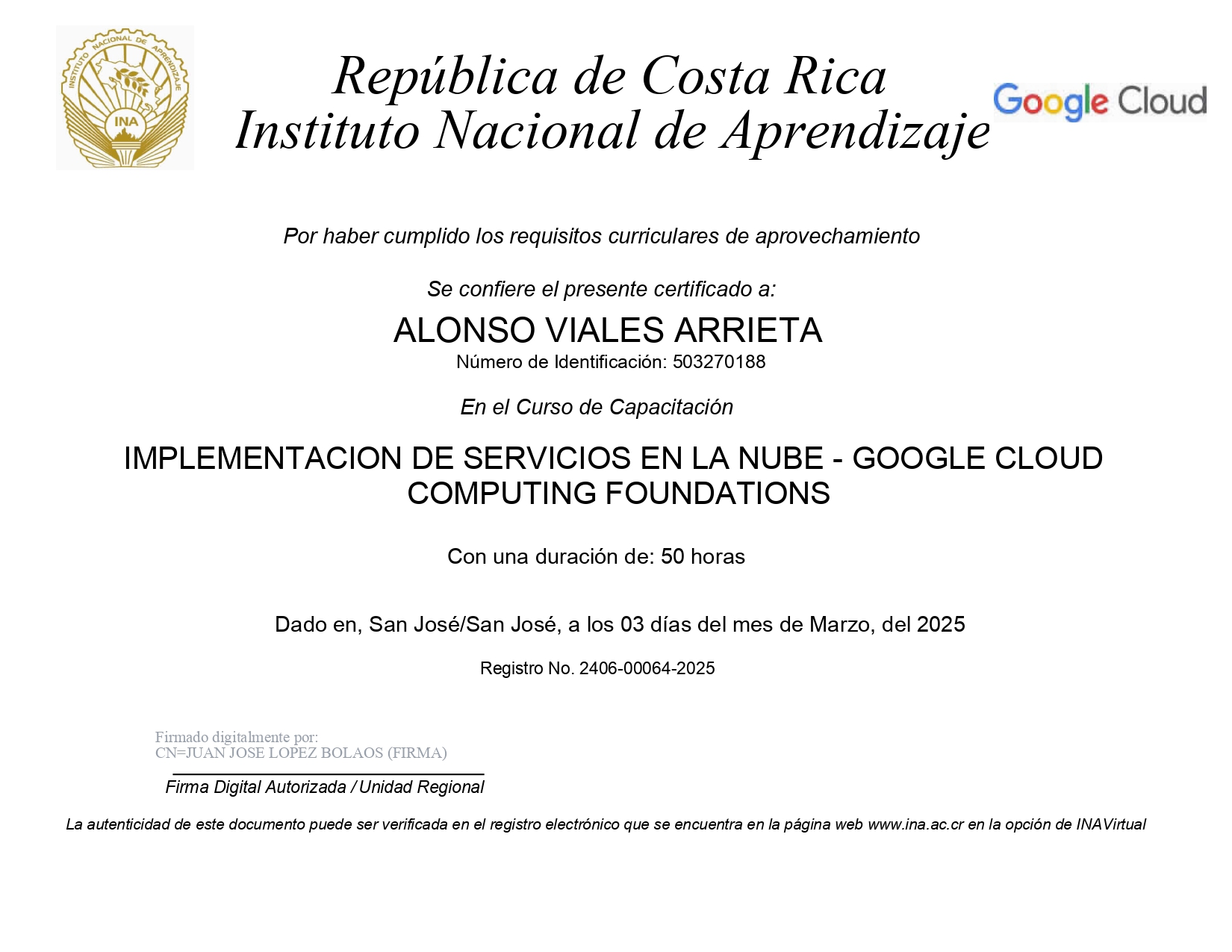 INSTITUTO NACIONAL DE APRENDIZAJE
INA

República de Costa Rica
Instituto Nacional de Aprendizaje

Google Cloud

Por haber cumplido los requisitos curriculares de aprovechamiento

Se confiere el presente certificado a:

ALONSO VIALES ARRIETA
Número de Identificación: 503270188

En el Curso de Capacitación

IMPLEMENTACION DE SERVICIOS EN LA NUBE - GOOGLE CLOUD COMPUTING FOUNDATIONS

Con una duración de: 50 horas

Dado en, San José/San José, a los 03 días del mes de Marzo, del 2025

Registro No. 2406-00064-2025

Firmado digitalmente por:
CN=JUAN JOSE LOPEZ BOLAOS (FIRMA)

Firma Digital Autorizada / Unidad Regional

La autenticidad de este documento puede ser verificada en el registro electrónico que se encuentra en la página web www.ina.ac.cr en la opción de INAVirtual